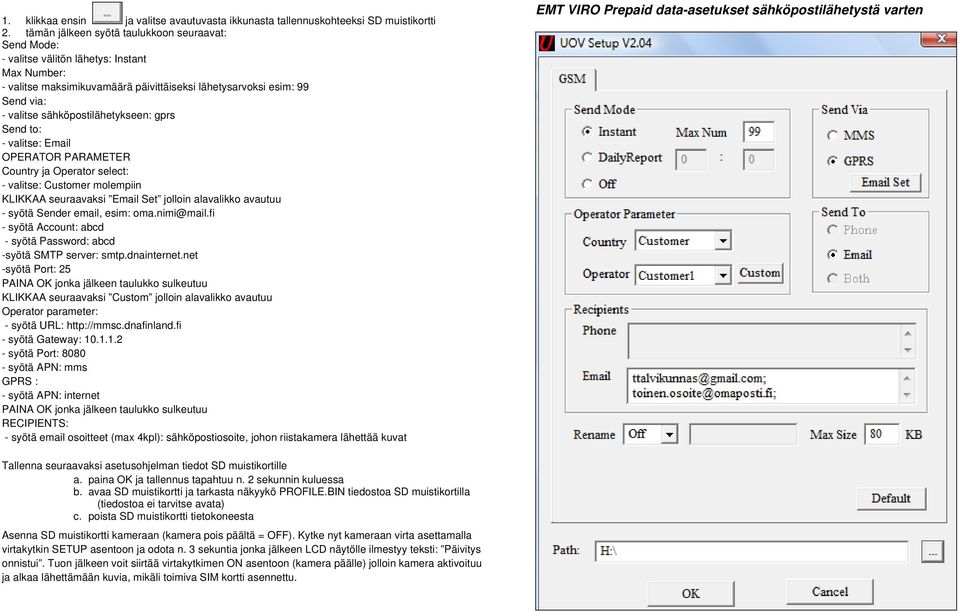 1. klikkaa ensin ... ja valitse avautuvasta ikkunasta tallennuskohteeksi SD muistikortti
2. tämän jälkeen syötä taulukkoon seuraavat:
Send Mode:
- valitse välitön lähetys: Instant
Max Number:
- valitse maksimikuvamäärä päivittäiseksi lähetysarvoksi esim: 99
Send via:
- valitse sähköpostilähetykseen: gprs
Send to:
- valitse: Email
OPERATOR PARAMETER
Country ja Operator select:
- valitse: Customer molempiin
KLIKKAA seuraavaksi "Email Set" jolloin alavalikko avautuu
- syötä Sender email, esim: oma.nimi@mail.fi
- syötä Account: abcd
- syötä Password: abcd
-syötä SMTP server: smtp.dnainternet.net
-syötä Port: 25
PAINA OK jonka jälkeen taulukko sulkeutuu
KLIKKAA seuraavaksi "Custom" jolloin alavalikko avautuu
Operator parameter:
- syötä URL: http://mmsc.dnafinland.fi
- syötä Gateway: 10.1.1.2
- syötä Port: 8080
- syötä APN: mms
GPRS :
- syötä APN: internet
PAINA OK jonka jälkeen taulukko sulkeutuu
RECIPIENTS:
- syötä email osoitteet (max 4kpl): sähköpostiosoite, johon riistakamera lähettää kuvat

Tallenna seuraavaksi asetusohjelman tiedot SD muistikortille
a. paina OK ja tallennus tapahtuu n. 2 sekunnin kuluessa
b. avaa SD muistikortti ja tarkasta näkyykö PROFILE.BIN tiedostoa SD muistikortilla (tiedostoa ei tarvitse avata)
c. poista SD muistikortti tietokoneesta

Asenna SD muistikortti kameraan (kamera pois päältä = OFF). Kytke nyt kameraan virta asettamalla virtakytkin SETUP asentoon ja odota n. 3 sekuntia jonka jälkeen LCD näytölle ilmestyy teksti: "Päivitys onnistui". Tuon jälkeen voit siirtää virtakytkimen ON asentoon (kamera päälle) jolloin kamera aktivoituu ja alkaa lähettämään kuvia, mikäli toimiva SIM kortti asennettu.

EMT VIRO Prepaid data-asetukset sähköpostilähetystä varten

UOV Setup V2.04
GSM
Send Mode
Instant
Max Num 99
DailyReport 0 : 0
Off
Send Via
MMS
GPRS
Email Set
Operator Parameter
Country Customer
Operator Customer1 Custom
Send To
Phone
Email
Both
Recipients
Phone
Email ttalvikunnas@gmail.com; toinen.osoite@omaposti.fi;
Rename Off
Max Size 80 KB
Default
Path: H:\ ...
OK
Cancel